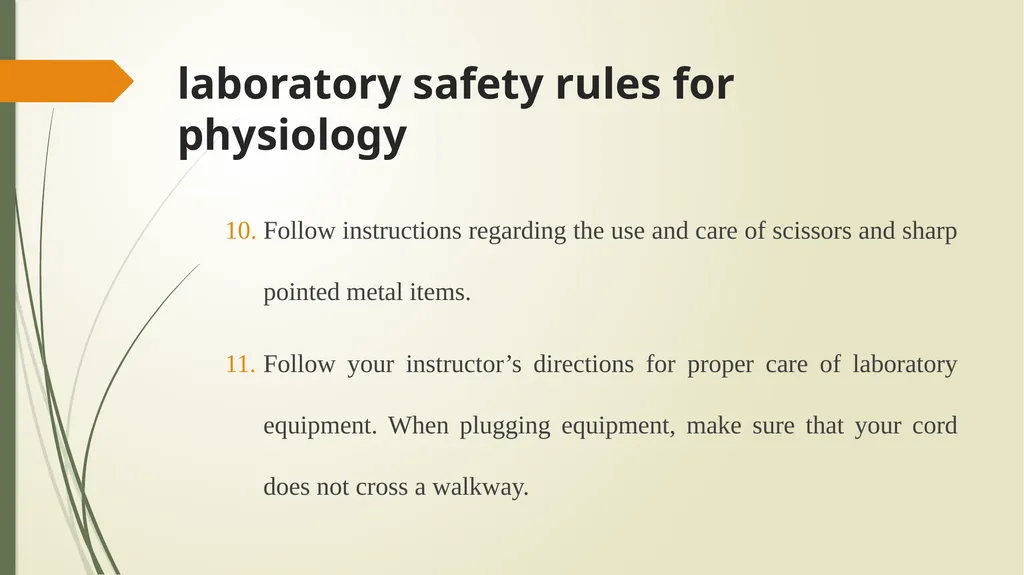 laboratory safety rules for physiology

10. Follow instructions regarding the use and care of scissors and sharp pointed metal items.

11. Follow your instructor’s directions for proper care of laboratory equipment. When plugging equipment, make sure that your cord does not cross a walkway.